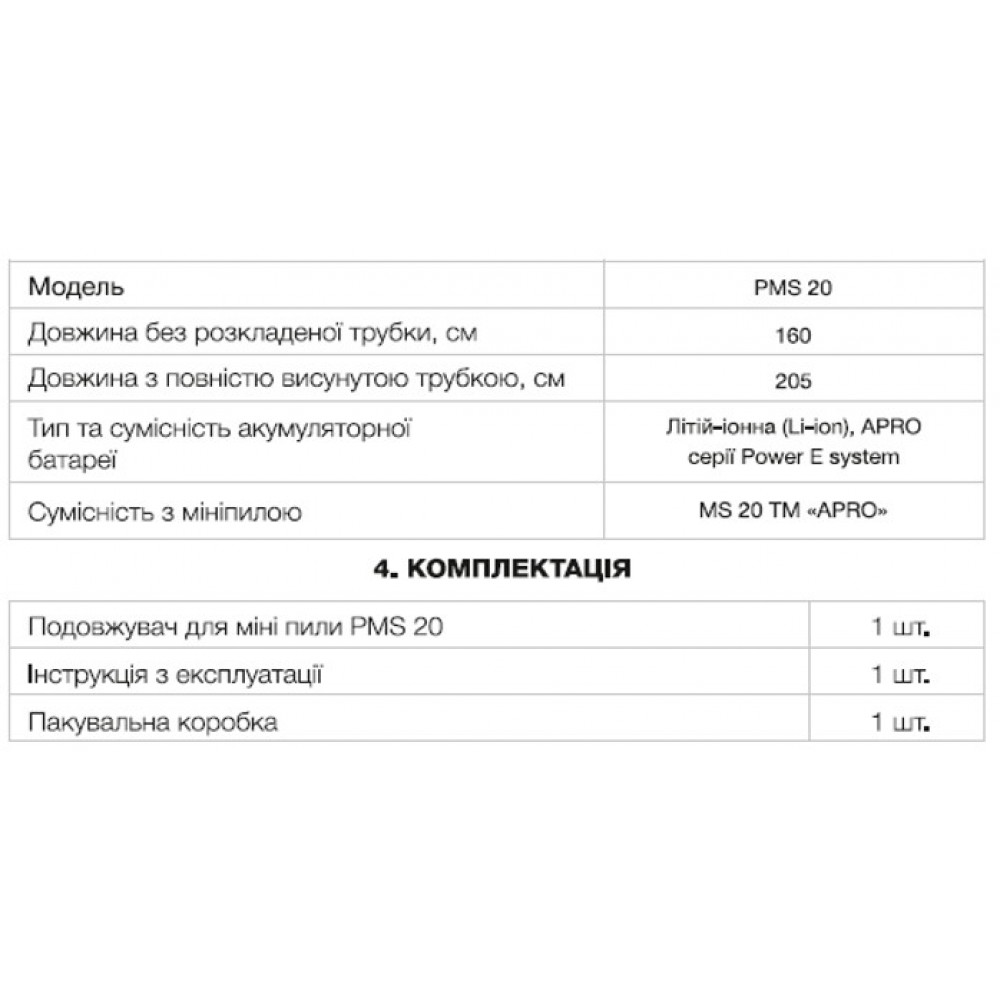 | Модель | PMS 20 |
|---|---|
| Довжина без розкладеної трубки, см | 160 |
| Довжина з повністю висунутою трубкою, см | 205 |
| Тип та сумісність акумуляторної батареї | Літій-іонна (Li-ion), APRO серії Power E system |
| Сумісність з мініпилою | MS 20 TM «APRO» |

4. КОМПЛЕКТАЦІЯ

| Подовжувач для міні пили PMS 20 | 1 шт. |
|---|---|
| Інструкція з експлуатації | 1 шт. |
| Пакувальна коробка | 1 шт. |